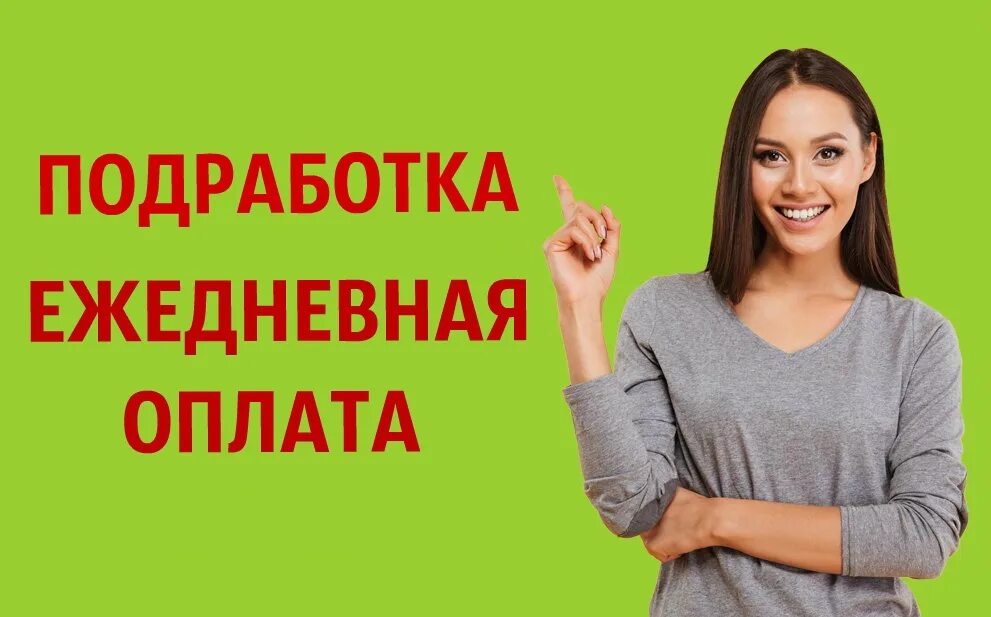 ПОДРАБОТКА
ЕЖЕДНЕВНАЯ
ОПЛАТА